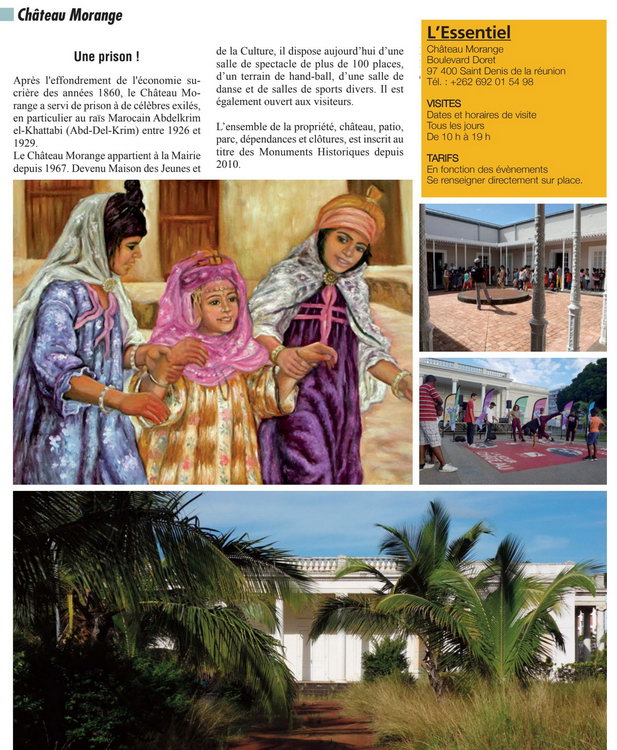 Château Morange

Une prison !

Après l'effondrement de l'économie sucrière des années 1860, le Château Morange a servi de prison à de célèbres exilés, en particulier au raïs Marocain Abdelkrim el-Khattabi (Abd-Del-Krim) entre 1926 et 1929.
Le Château Morange appartient à la Mairie depuis 1967. Devenu Maison des Jeunes et de la Culture, il dispose aujourd'hui d'une salle de spectacle de plus de 100 places, d'un terrain de hand-ball, d'une salle de danse et de salles de sports divers. Il est également ouvert aux visiteurs.

L'ensemble de la propriété, château, patio, parc, dépendances et clôtures, est inscrit au titre des Monuments Historiques depuis 2010.

L'Essentiel
Château Morange
Boulevard Doret
97 400 Saint Denis de la réunion
Tél. : +262 692 01 54 98

VISITES
Dates et horaires de visite
Tous les jours
De 10 h à 19 h

TARIFS
En fonction des évènements
Se renseigner directement sur place.